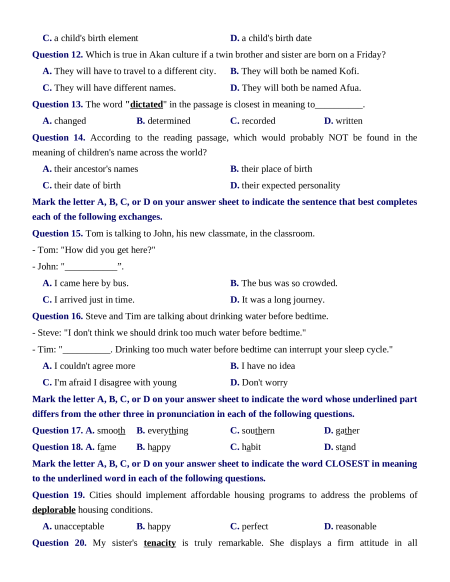 C. a child's birth element D. a child's birth date

Question 12. Which is true in Akan culture if a twin brother and sister are born on a Friday?

A. They will have to travel to a different city. B. They will both be named Kofi.

C. They will have different names. D. They will both be named Afua.

Question 13. The word "dictated" in the passage is closest in meaning to__________.

A. changed B. determined C. recorded D. written

Question 14. According to the reading passage, which would probably NOT be found in the meaning of children's name across the world?

A. their ancestor's names B. their place of birth

C. their date of birth D. their expected personality

Mark the letter A, B, C, or D on your answer sheet to indicate the sentence that best completes each of the following exchanges.

Question 15. Tom is talking to John, his new classmate, in the classroom.

- Tom: "How did you get here?"

- John: "___________".

A. I came here by bus. B. The bus was so crowded.

C. I arrived just in time. D. It was a long journey.

Question 16. Steve and Tim are talking about drinking water before bedtime.

- Steve: "I don't think we should drink too much water before bedtime."

- Tim: "__________. Drinking too much water before bedtime can interrupt your sleep cycle."

A. I couldn't agree more B. I have no idea

C. I'm afraid I disagree with young D. Don't worry

Mark the letter A, B, C, or D on your answer sheet to indicate the word whose underlined part differs from the other three in pronunciation in each of the following questions.

Question 17. A. smooth B. everything C. southern D. gather

Question 18. A. fame B. happy C. habit D. stand

Mark the letter A, B, C, or D on your answer sheet to indicate the word CLOSEST in meaning to the underlined word in each of the following questions.

Question 19. Cities should implement affordable housing programs to address the problems of deplorable housing conditions.

A. unacceptable B. happy C. perfect D. reasonable

Question 20. My sister's tenacity is truly remarkable. She displays a firm attitude in all